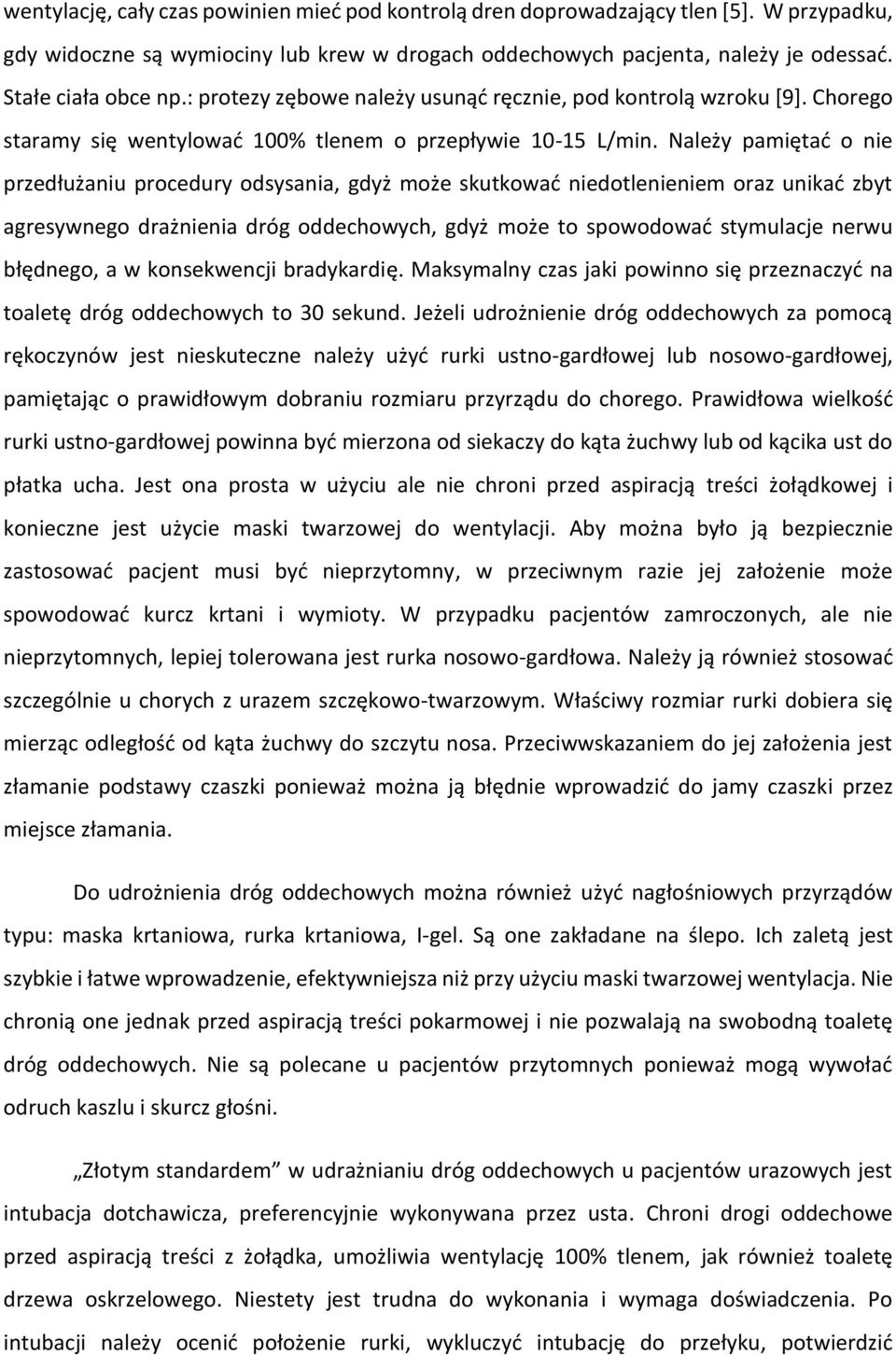 wentylację, cały czas powinien mieć pod kontrolą dren doprowadzający tlen [5]. W przypadku, gdy widoczne są wymiociny lub krew w drogach oddechowych pacjenta, należy je odessać. Stałe ciała obce np.: protezy zębowe należy usunąć ręcznie, pod kontrolą wzroku [9]. Chorego staramy się wentylować 100% tlenem o przepływie 10-15 L/min. Należy pamiętać o nie przedłużaniu procedury odsysania, gdyż może skutkować niedotlenieniem oraz unikać zbyt agresywnego drażnienia dróg oddechowych, gdyż może to spowodować stymulacje nerwu błędnego, a w konsekwencji bradykardię. Maksymalny czas jaki powinno się przeznaczyć na toaletę dróg oddechowych to 30 sekund. Jeżeli udrożnienie dróg oddechowych za pomocą rękoczynów jest nieskuteczne należy użyć rurki ustno-gardłowej lub nosowo-gardłowej, pamiętając o prawidłowym dobraniu rozmiaru przyrządu do chorego. Prawidłowa wielkość rurki ustno-gardłowej powinna być mierzona od siekaczy do kąta żuchwy lub od kącika ust do płatka ucha. Jest ona prosta w użyciu ale nie chroni przed aspiracją treści żołądkowej i konieczne jest użycie maski twarzowej do wentylacji. Aby można było ją bezpiecznie zastosować pacjent musi być nieprzytomny, w przeciwnym razie jej założenie może spowodować kurcz krtani i wymioty. W przypadku pacjentów zamroczonych, ale nie nieprzytomnych, lepiej tolerowana jest rurka nosowo-gardłowa. Należy ją również stosować szczególnie u chorych z urazem szczękowo-twarzowym. Właściwy rozmiar rurki dobiera się mierząc odległość od kąta żuchwy do szczytu nosa. Przeciwwskazaniem do jej założenia jest złamanie podstawy czaszki ponieważ można ją błędnie wprowadzić do jamy czaszki przez miejsce złamania.

Do udrożnienia dróg oddechowych można również użyć nagłośniowych przyrządów typu: maska krtaniowa, rurka krtaniowa, I-gel. Są one zakładane na ślepo. Ich zaletą jest szybkie i łatwe wprowadzenie, efektywniejsza niż przy użyciu maski twarzowej wentylacja. Nie chronią one jednak przed aspiracją treści pokarmowej i nie pozwalają na swobodną toaletę dróg oddechowych. Nie są polecane u pacjentów przytomnych ponieważ mogą wywołać odruch kaszlu i skurcz głośni.

„Złotym standardem” w udrażnianiu dróg oddechowych u pacjentów urazowych jest intubacja dotchawicza, preferencyjnie wykonywana przez usta. Chroni drogi oddechowe przed aspiracją treści z żołądka, umożliwia wentylację 100% tlenem, jak również toaletę drzewa oskrzelowego. Niestety jest trudna do wykonania i wymaga doświadczenia. Po intubacji należy ocenić położenie rurki, wykluczyć intubację do przełyku, potwierdzić